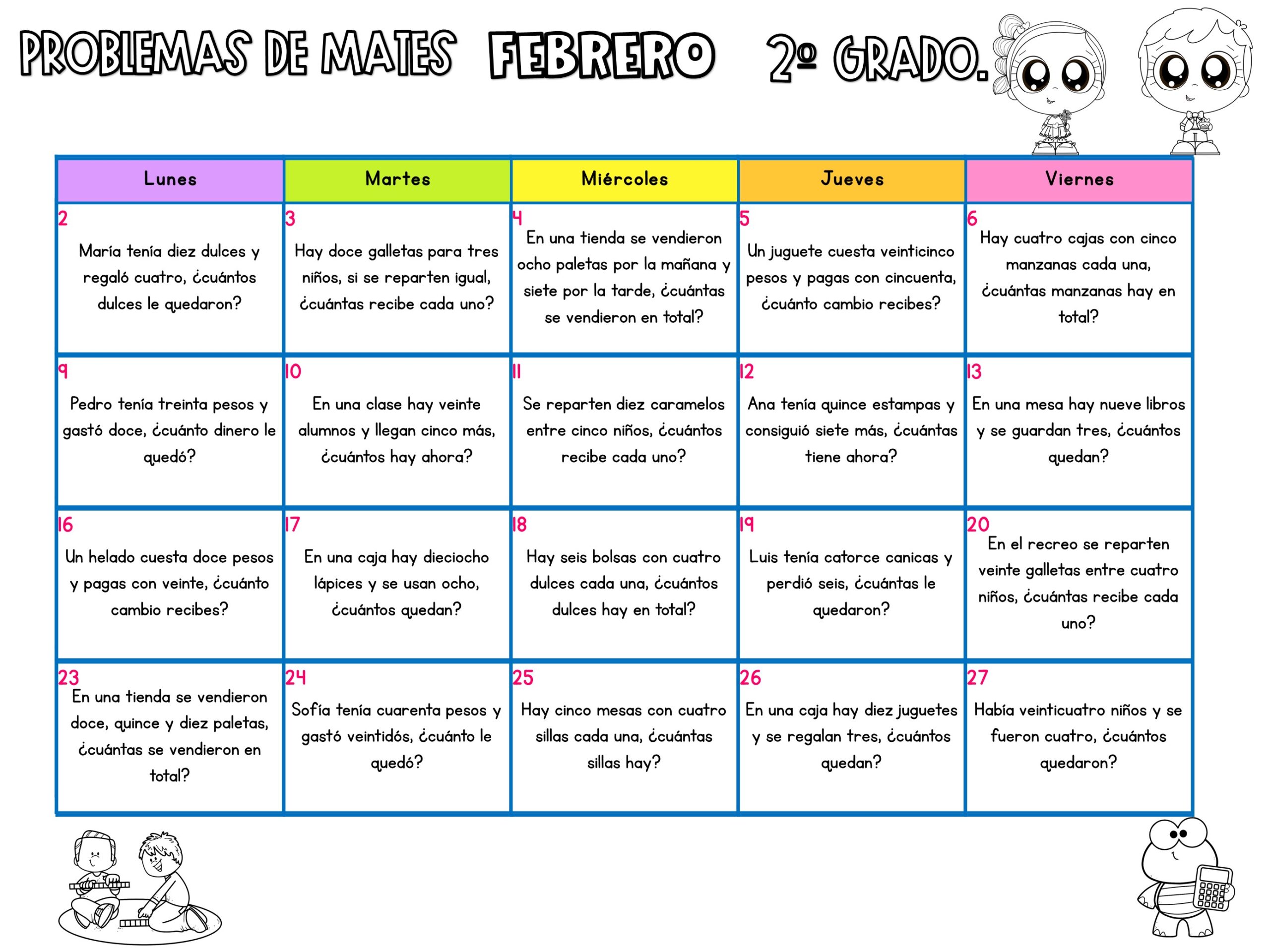 PROBLEMAS DE MATES FEBRERO 2º GRADO.

| Lunes | Martes | Miércoles | Jueves | Viernes |
|---|---|---|---|---|
| 2 María tenía diez dulces y regaló cuatro, ¿cuántos dulces le quedaron? | 3 Hay doce galletas para tres niños, si se reparten igual, ¿cuántas recibe cada uno? | 4 En una tienda se vendieron ocho paletas por la mañana y siete por la tarde, ¿cuántas se vendieron en total? | 5 Un juguete cuesta veinticinco pesos y pagas con cincuenta, ¿cuánto cambio recibes? | 6 Hay cuatro cajas con cinco manzanas cada una, ¿cuántas manzanas hay en total? |
| 9 Pedro tenía treinta pesos y gastó doce, ¿cuánto dinero le quedó? | 10 En una clase hay veinte alumnos y llegan cinco más, ¿cuántos hay ahora? | 11 Se reparten diez caramelos entre cinco niños, ¿cuántos recibe cada uno? | 12 Ana tenía quince estampas y consiguió siete más, ¿cuántas tiene ahora? | 13 En una mesa hay nueve libros y se guardan tres, ¿cuántos quedan? |
| 16 Un helado cuesta doce pesos y pagas con veinte, ¿cuánto cambio recibes? | 17 En una caja hay dieciocho lápices y se usan ocho, ¿cuántos quedan? | 18 Hay seis bolsas con cuatro dulces cada una, ¿cuántos dulces hay en total? | 19 Luis tenía catorce canicas y perdió seis, ¿cuántas le quedaron? | 20 En el recreo se reparten veinte galletas entre cuatro niños, ¿cuántas recibe cada uno? |
| 23 En una tienda se vendieron doce, quince y diez paletas, ¿cuántas se vendieron en total? | 24 Sofía tenía cuarenta pesos y gastó veintidós, ¿cuánto le quedó? | 25 Hay cinco mesas con cuatro sillas cada una, ¿cuántas sillas hay? | 26 En una caja hay diez juguetes y se regalan tres, ¿cuántos quedan? | 27 Había veinticuatro niños y se fueron cuatro, ¿cuántos quedaron? |